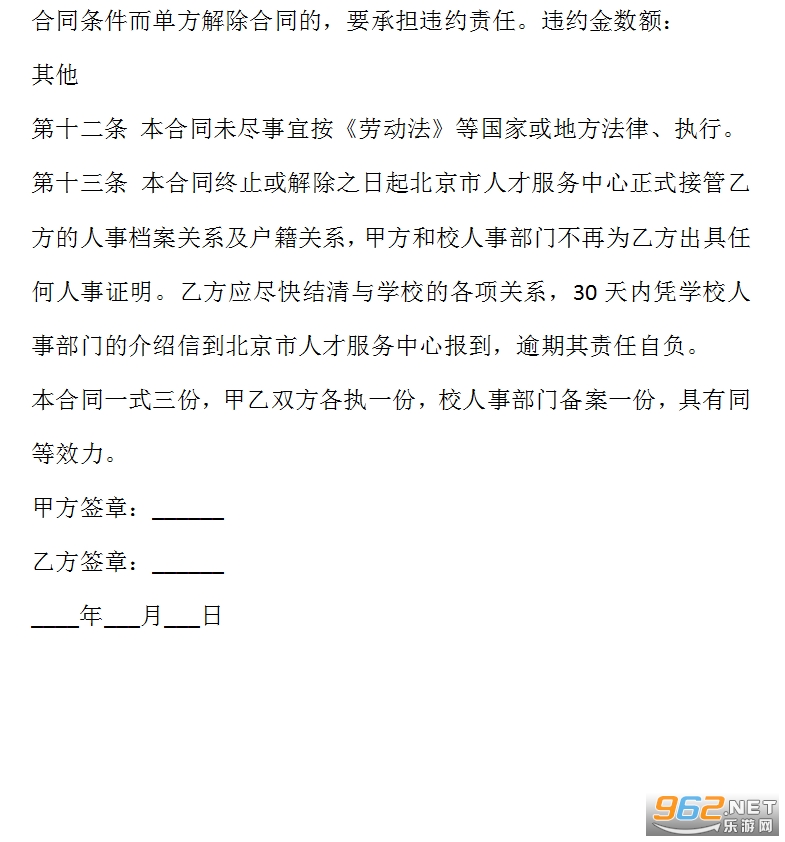 合同条件而单方解除合同的，要承担违约责任。违约金数额：

其他

第十二条 本合同未尽事宜按《劳动法》等国家或地方法律、执行。

第十三条 本合同终止或解除之日起北京市人才服务中心正式接管乙方的人事档案关系及户籍关系，甲方和校人事部门不再为乙方出具任何人事证明。乙方应尽快结清与学校的各项关系，30 天内凭学校人事部门的介绍信到北京市人才服务中心报到，逾期其责任自负。

本合同一式三份，甲乙双方各执一份，校人事部门备案一份，具有同等效力。

甲方签章：______

乙方签章：______

____年___月___日

962.NET 乐游网